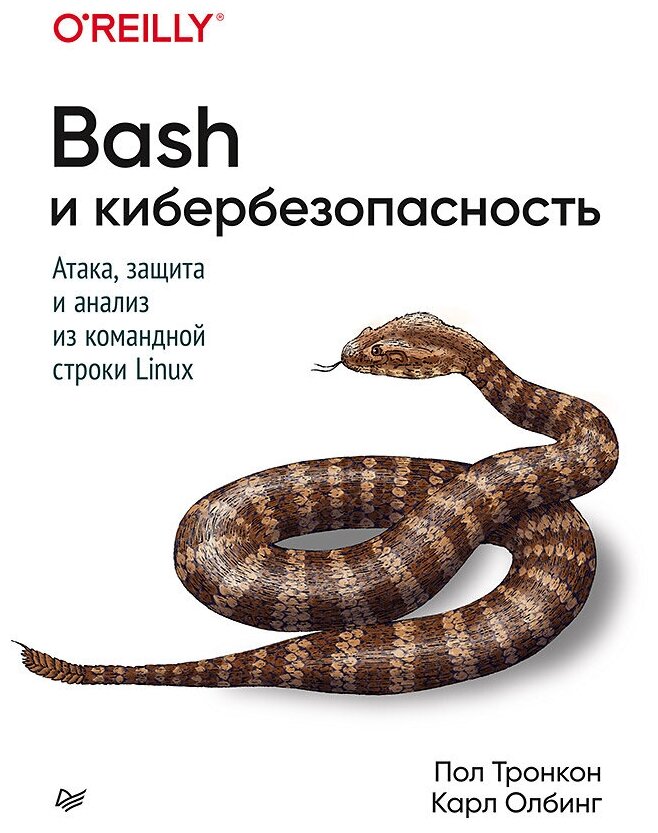 O'REILLY®

Bash
и кибербезопасность

Атака, защита и анализ из командной строки Linux

Пол Тронкон
Карл Олбинг